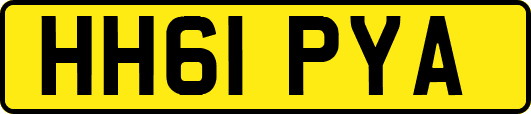 HH61 PYA